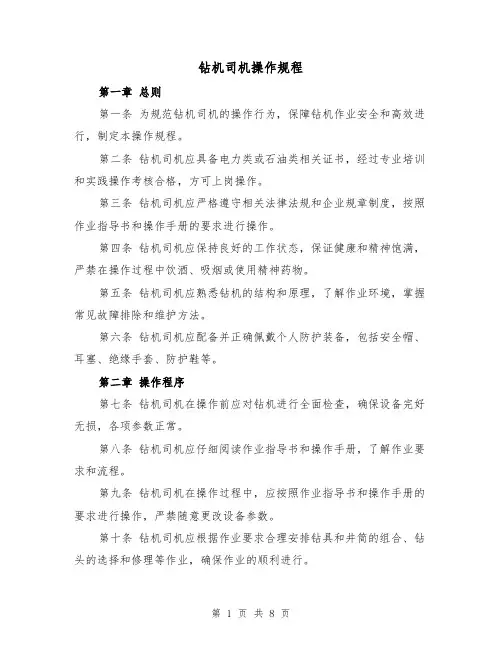 钻机司机操作规程

第一章 总则

第一条 为规范钻机司机的操作行为，保障钻机作业安全和高效进行，制定本操作规程。

第二条 钻机司机应具备电力类或石油类相关证书，经过专业培训和实践操作考核合格，方可上岗操作。

第三条 钻机司机应严格遵守相关法律法规和企业规章制度，按照作业指导书和操作手册的要求进行操作。

第四条 钻机司机应保持良好的工作状态，保证健康和精神饱满，严禁在操作过程中饮酒、吸烟或使用精神药物。

第五条 钻机司机应熟悉钻机的结构和原理，了解作业环境，掌握常见故障排除和维护方法。

第六条 钻机司机应配备并正确佩戴个人防护装备，包括安全帽、耳塞、绝缘手套、防护鞋等。

第二章 操作程序

第七条 钻机司机在操作前应对钻机进行全面检查，确保设备完好无损，各项参数正常。

第八条 钻机司机应仔细阅读作业指导书和操作手册，了解作业要求和流程。

第九条 钻机司机在操作过程中，应按照作业指导书和操作手册的要求进行操作，严禁随意更改设备参数。

第十条 钻机司机应根据作业要求合理安排钻具和井筒的组合、钻头的选择和修理等作业，确保作业的顺利进行。

第 1 页 共 8 页